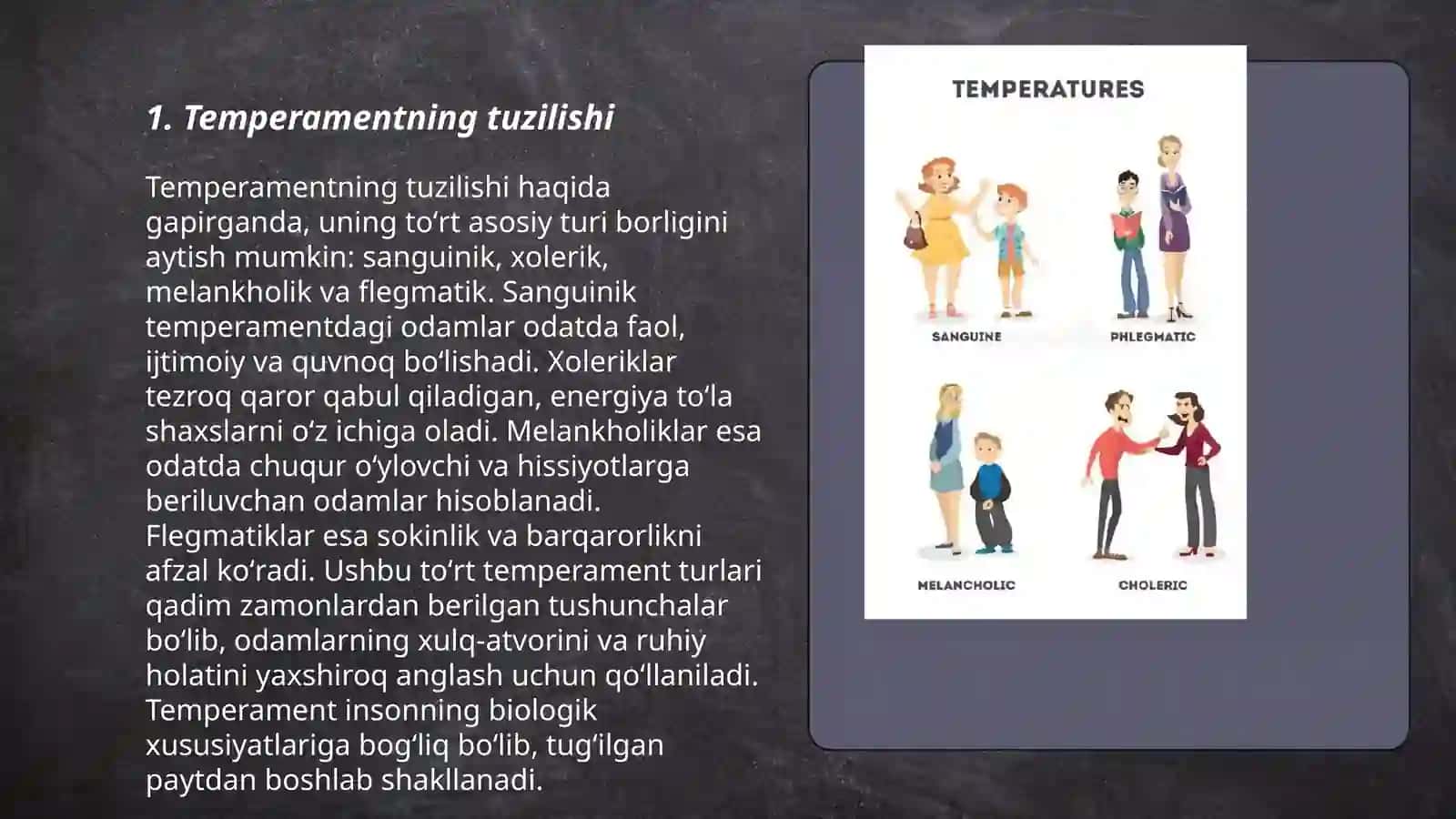 1. Temperamentning tuzilishi

Temperamentning tuzilishi haqida gapirganda, uning to‘rt asosiy turi borligini aytish mumkin: sanguinik, xolerik, melankholik va flegmatik. Sanguinik temperamentdagi odamlar odatda faol, ijtimoiy va quvnoq bo‘lishadi. Xoleriklar tezroq qaror qabul qiladigan, energiya to‘la shaxslarni o‘z ichiga oladi. Melankholiklar esa odatda chuqur o‘ylovchi va hissiyotlarga beriluvchan odamlar hisoblanadi. Flegmatiklar esa sokinlik va barqarorlikni afzal ko‘radi. Ushbu to‘rt temperament turlari qadim zamonlardan berilgan tushunchalar bo‘lib, odamlarning xulq-atvorini va ruhiy holatini yaxshiroq anglash uchun qo‘llaniladi. Temperament insonning biologik xususiyatlariga bog‘liq bo‘lib, tug‘ilgan paytdan boshlab shakllanadi.

TEMPERATURES

SANGUINE

PHLEGMATIC

MELANCHOLIC

CHOLERIC